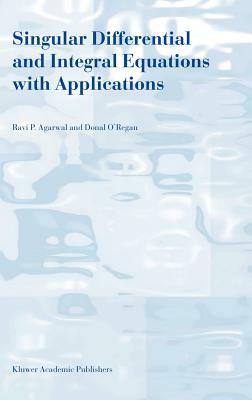 Singular Differential and Integral Equations with Applications

Ravi P. Agarwal and Donal O'Regan

Kluwer Academic Publishers